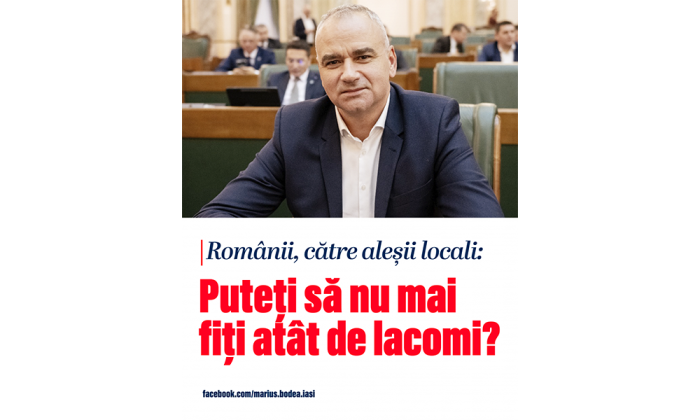 Românii, către aleșii locali:

Puteți să nu mai fiți atât de lacomi?

facebook.com/marius.bodea.iasi